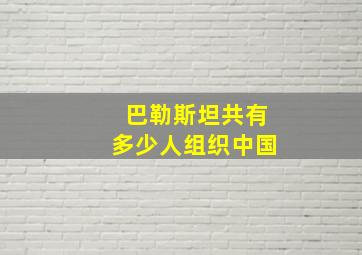 巴勒斯坦共有
多少人组织中国